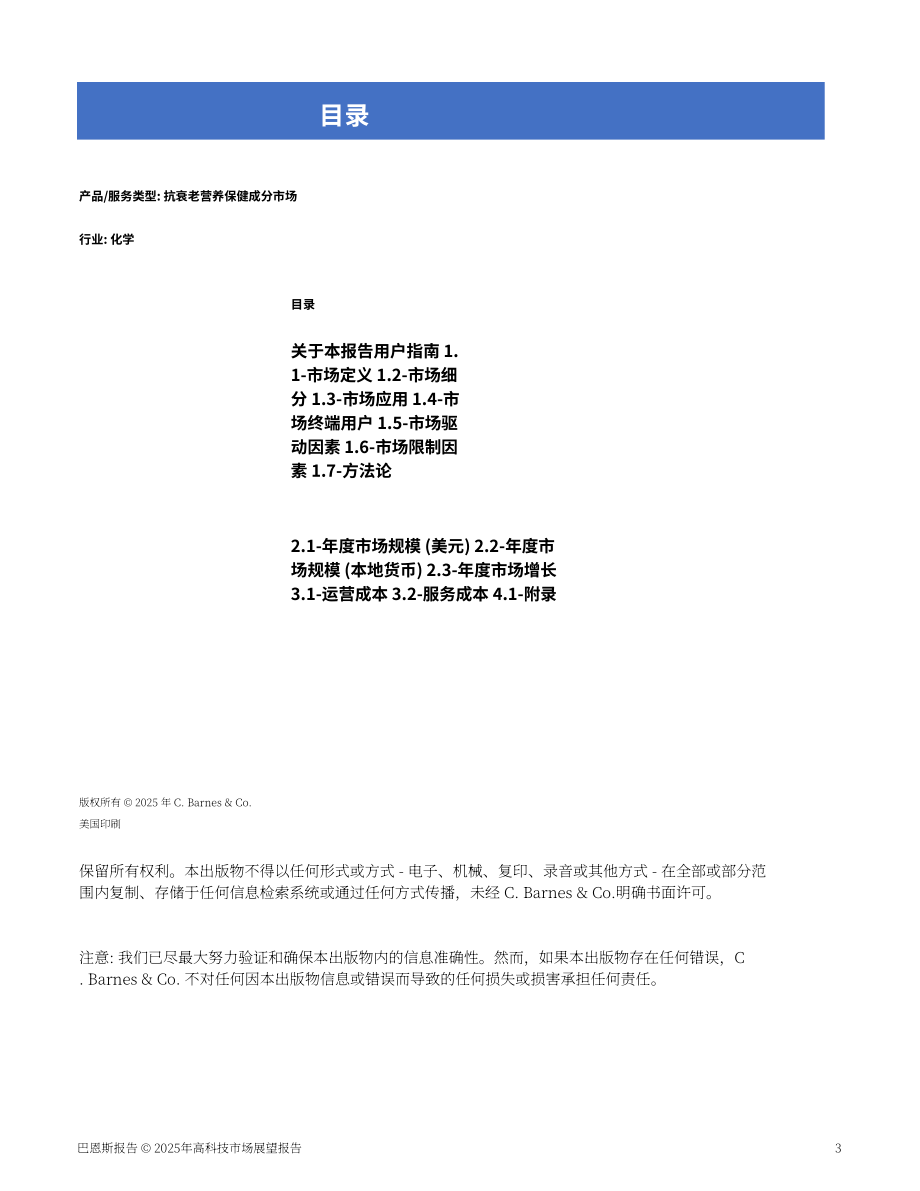 目录

产品/服务类型: 抗衰老营养保健成分市场

行业: 化学

目录

关于本报告用户指南 1.1-市场定义 1.2-市场细分 1.3-市场应用 1.4-市场终端用户 1.5-市场驱动因素 1.6-市场限制因素 1.7-方法论

2.1-年度市场规模 (美元) 2.2-年度市场规模 (本地货币) 2.3-年度市场增长 3.1-运营成本 3.2-服务成本 4.1-附录

版权所有 © 2025 年 C. Barnes & Co.

美国印刷

保留所有权利。本出版物不得以任何形式或方式 - 电子、机械、复印、录音或其他方式 - 在全部或部分范围内复制、存储于任何信息检索系统或通过任何方式传播，未经 C. Barnes & Co.明确书面许可。

注意: 我们已尽最大努力验证和确保本出版物内的信息准确性。然而，如果本出版物存在任何错误，C. Barnes & Co. 不对任何因本出版物信息或错误而导致的任何损失或损害承担任何责任。

巴恩斯报告 © 2025年高科技市场展望报告

3